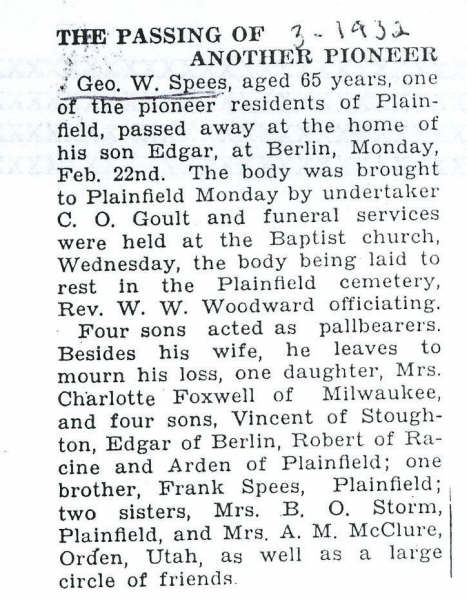 THE PASSING OF 3-1932
ANOTHER PIONEER

Geo. W. Spees, aged 65 years, one of the pioneer residents of Plainfield, passed away at the home of his son Edgar, at Berlin, Monday, Feb. 22nd. The body was brought to Plainfield Monday by undertaker C. O. Goult and funeral services were held at the Baptist church, Wednesday, the body being laid to rest in the Plainfield cemetery, Rev. W. W. Woodward officiating.

Four sons acted as pallbearers. Besides his wife, he leaves to mourn his loss, one daughter, Mrs. Charlotte Foxwell of Milwaukee, and four sons, Vincent of Stoughton, Edgar of Berlin, Robert of Racine and Arden of Plainfield; one brother, Frank Spees, Plainfield; two sisters, Mrs. B. O. Storm, Plainfield, and Mrs. A. M. McClure, Orden, Utah, as well as a large circle of friends.